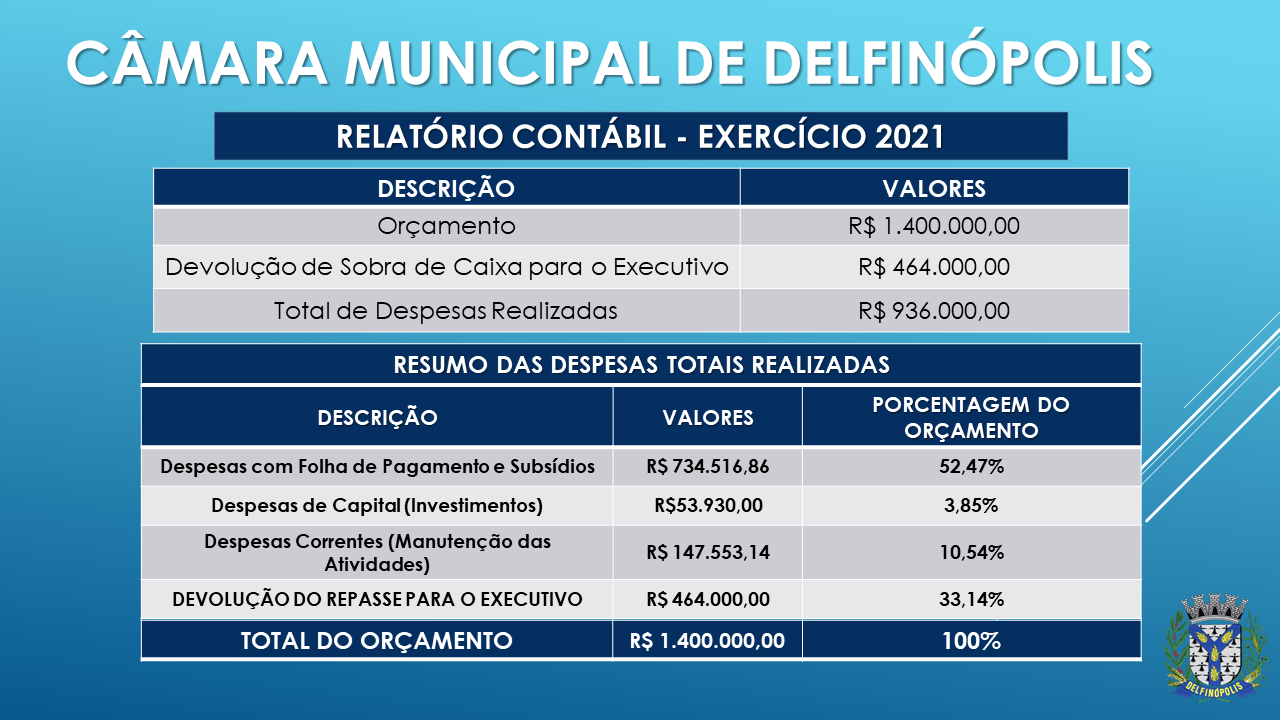 CÂMARA MUNICIPAL DE DELFINÓPOLIS

RELATÓRIO CONTÁBIL - EXERCÍCIO 2021

| DESCRIÇÃO | VALORES |
|---|---|
| Orçamento | R$ 1.400.000,00 |
| Devolução de Sobra de Caixa para o Executivo | R$ 464.000,00 |
| Total de Despesas Realizadas | R$ 936.000,00 |

RESUMO DAS DESPESAS TOTAIS REALIZADAS

| DESCRIÇÃO | VALORES | PORCENTAGEM DO ORÇAMENTO |
|---|---|---|
| Despesas com Folha de Pagamento e Subsídios | R$ 734.516,86 | 52,47% |
| Despesas de Capital (Investimentos) | R$53.930,00 | 3,85% |
| Despesas Correntes (Manutenção das Atividades) | R$ 147.553,14 | 10,54% |
| DEVOLUÇÃO DO REPASSE PARA O EXECUTIVO | R$ 464.000,00 | 33,14% |
| TOTAL DO ORÇAMENTO | R$ 1.400.000,00 | 100% |

DELFINÓPOLIS